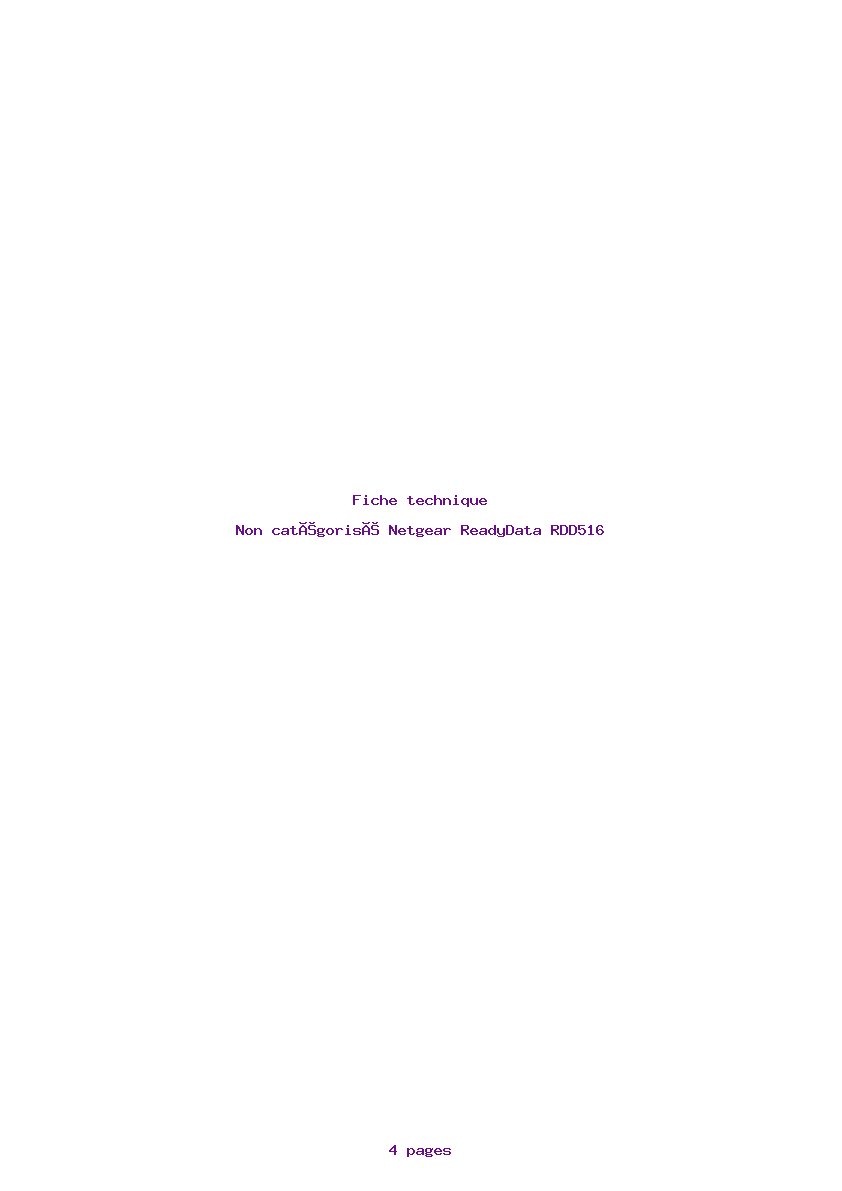 Fiche technique

Non catĂŠgorisĂŠ Netgear ReadyData RDD516

4 pages